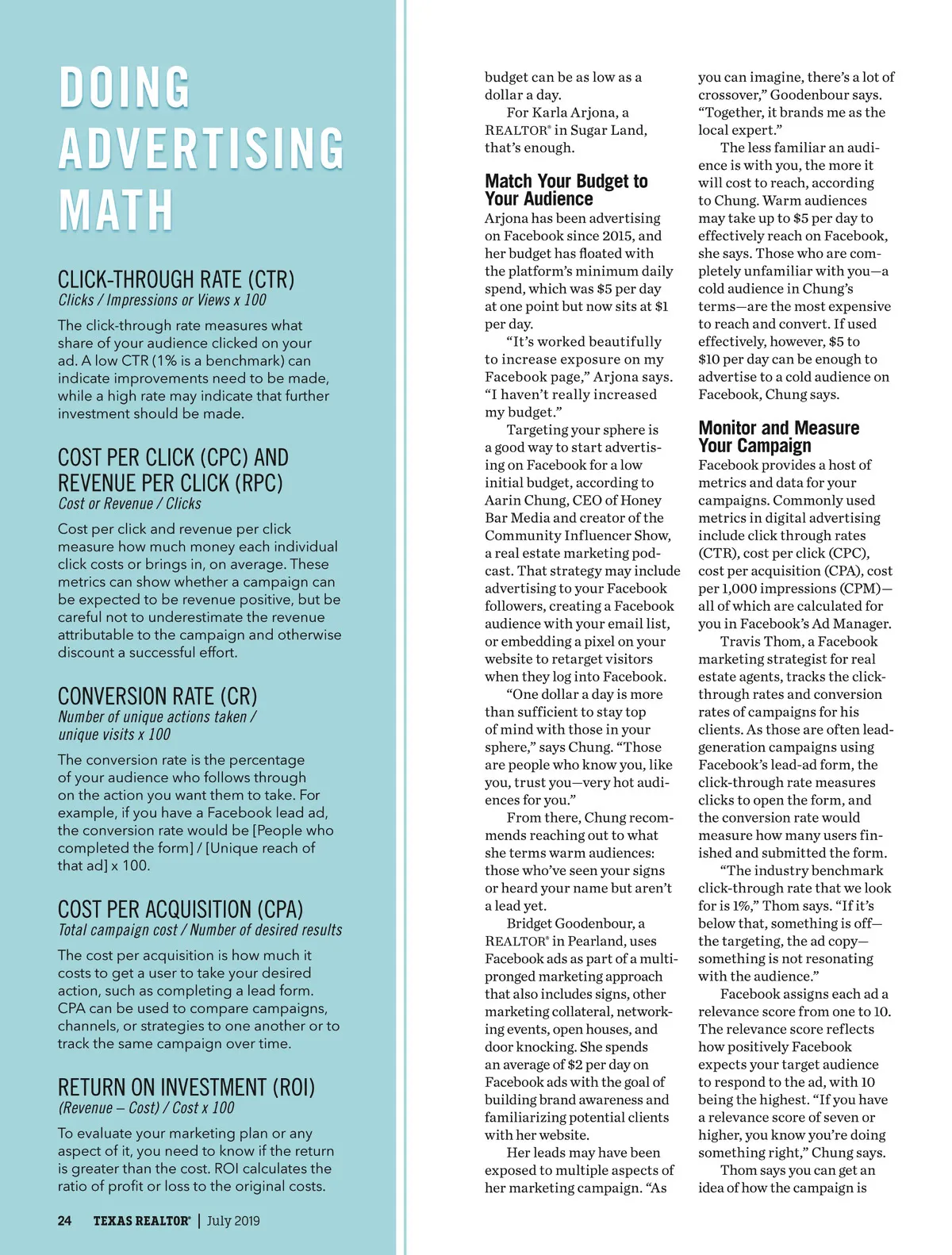 DOING ADVERTISING MATH

CLICK-THROUGH RATE (CTR)
Clicks / Impressions or Views x 100

The click-through rate measures what share of your audience clicked on your ad. A low CTR (1% is a benchmark) can indicate improvements need to be made, while a high rate may indicate that further investment should be made.

COST PER CLICK (CPC) AND REVENUE PER CLICK (RPC)
Cost or Revenue / Clicks

Cost per click and revenue per click measure how much money each individual click costs or brings in, on average. These metrics can show whether a campaign can be expected to be revenue positive, but be careful not to underestimate the revenue attributable to the campaign and otherwise discount a successful effort.

CONVERSION RATE (CR)
Number of unique actions taken / unique visits x 100

The conversion rate is the percentage of your audience who follows through on the action you want them to take. For example, if you have a Facebook lead ad, the conversion rate would be [People who completed the form] / [Unique reach of that ad] x 100.

COST PER ACQUISITION (CPA)
Total campaign cost / Number of desired results

The cost per acquisition is how much it costs to get a user to take your desired action, such as completing a lead form. CPA can be used to compare campaigns, channels, or strategies to one another or to track the same campaign over time.

RETURN ON INVESTMENT (ROI)
(Revenue – Cost) / Cost x 100

To evaluate your marketing plan or any aspect of it, you need to know if the return is greater than the cost. ROI calculates the ratio of profit or loss to the original costs.

24 TEXAS REALTOR® | July 2019

budget can be as low as a dollar a day.

For Karla Arjona, a REALTOR® in Sugar Land, that's enough.

Match Your Budget to Your Audience
Arjona has been advertising on Facebook since 2015, and her budget has floated with the platform's minimum daily spend, which was $5 per day at one point but now sits at $1 per day.

"It's worked beautifully to increase exposure on my Facebook page," Arjona says. "I haven't really increased my budget."

Targeting your sphere is a good way to start advertising on Facebook for a low initial budget, according to Aarin Chung, CEO of Honey Bar Media and creator of the Community Influencer Show, a real estate marketing podcast. That strategy may include advertising to your Facebook followers, creating a Facebook audience with your email list, or embedding a pixel on your website to retarget visitors when they log into Facebook.

"One dollar a day is more than sufficient to stay top of mind with those in your sphere," says Chung. "Those are people who know you, like you, trust you—very hot audiences for you."

From there, Chung recommends reaching out to what she terms warm audiences: those who've seen your signs or heard your name but aren't a lead yet.

Bridget Goodenbour, a REALTOR® in Pearland, uses Facebook ads as part of a multipronged marketing approach that also includes signs, other marketing collateral, networking events, open houses, and door knocking. She spends an average of $2 per day on Facebook ads with the goal of building brand awareness and familiarizing potential clients with her website.

Her leads may have been exposed to multiple aspects of her marketing campaign. "As you can imagine, there's a lot of crossover," Goodenbour says. "Together, it brands me as the local expert."

The less familiar an audience is with you, the more it will cost to reach, according to Chung. Warm audiences may take up to $5 per day to effectively reach on Facebook, she says. Those who are completely unfamiliar with you—a cold audience in Chung's terms—are the most expensive to reach and convert. If used effectively, however, $5 to $10 per day can be enough to advertise to a cold audience on Facebook, Chung says.

Monitor and Measure Your Campaign
Facebook provides a host of metrics and data for your campaigns. Commonly used metrics in digital advertising include click through rates (CTR), cost per click (CPC), cost per acquisition (CPA), cost per 1,000 impressions (CPM)—all of which are calculated for you in Facebook's Ad Manager.

Travis Thom, a Facebook marketing strategist for real estate agents, tracks the click-through rates and conversion rates of campaigns for his clients. As those are often lead-generation campaigns using Facebook's lead-ad form, the click-through rate measures clicks to open the form, and the conversion rate would measure how many users finished and submitted the form.

"The industry benchmark click-through rate that we look for is 1%," Thom says. "If it's below that, something is off—the targeting, the ad copy—something is not resonating with the audience."

Facebook assigns each ad a relevance score from one to 10. The relevance score reflects how positively Facebook expects your target audience to respond to the ad, with 10 being the highest. "If you have a relevance score of seven or higher, you know you're doing something right," Chung says.

Thom says you can get an idea of how the campaign is